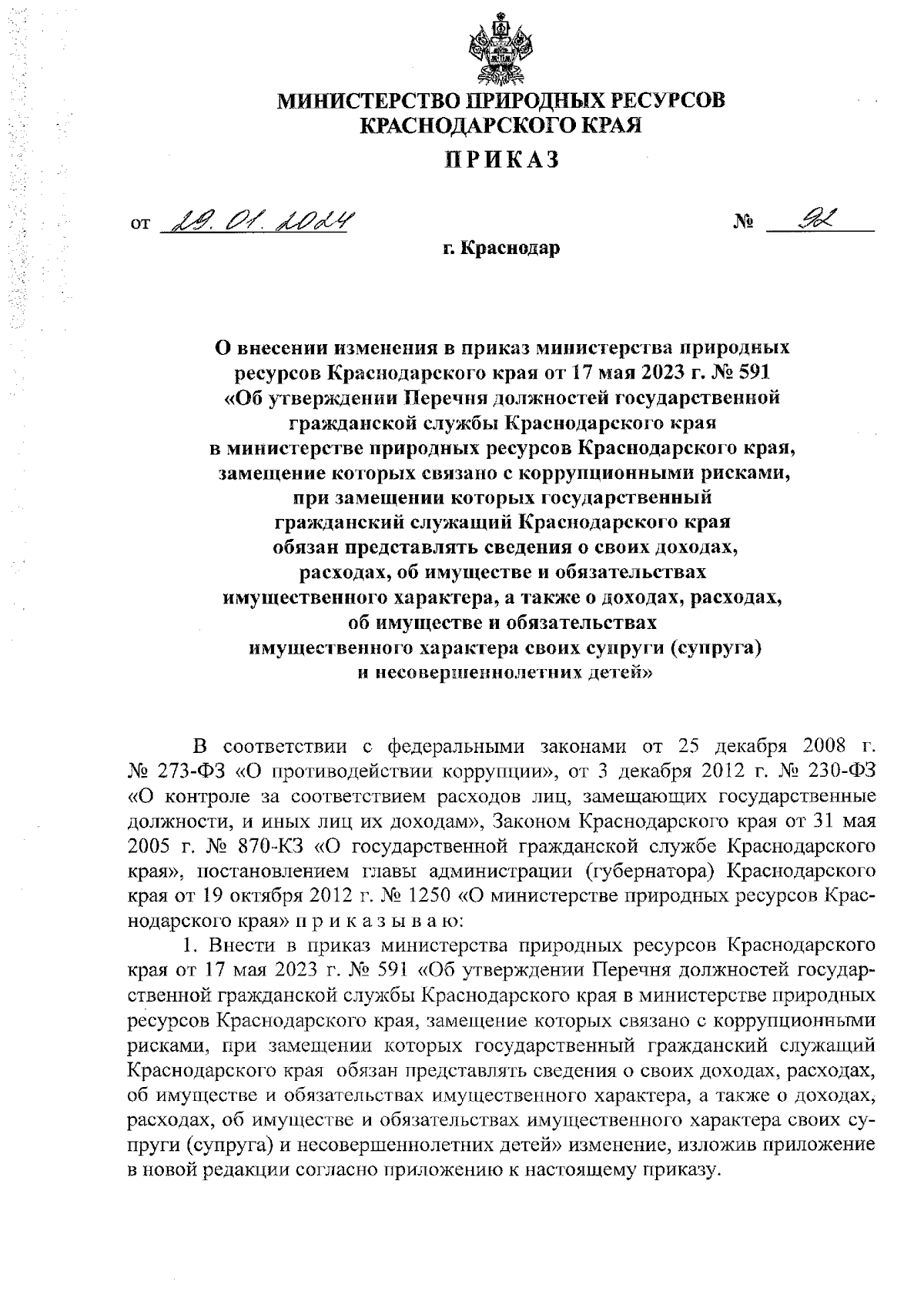 МИНИСТЕРСТВО ПРИРОДНЫХ РЕСУРСОВ
КРАСНОДАРСКОГО КРАЯ

ПРИКАЗ

от 29.01.2024 № 92

г. Краснодар

О внесении изменения в приказ министерства природных ресурсов Краснодарского края от 17 мая 2023 г. № 591 «Об утверждении Перечня должностей государственной гражданской службы Краснодарского края в министерстве природных ресурсов Краснодарского края, замещение которых связано с коррупционными рисками, при замещении которых государственный гражданский служащий Краснодарского края обязан представлять сведения о своих доходах, расходах, об имуществе и обязательствах имущественного характера, а также о доходах, расходах, об имуществе и обязательствах имущественного характера своих супруги (супруга) и несовершеннолетних детей»

В соответствии с федеральными законами от 25 декабря 2008 г. № 273-ФЗ «О противодействии коррупции», от 3 декабря 2012 г. № 230-ФЗ «О контроле за соответствием расходов лиц, замещающих государственные должности, и иных лиц их доходам», Законом Краснодарского края от 31 мая 2005 г. № 870-КЗ «О государственной гражданской службе Краснодарского края», постановлением главы администрации (губернатора) Краснодарского края от 19 октября 2012 г. № 1250 «О министерстве природных ресурсов Краснодарского края» п р и к а з ы в а ю:

1. Внести в приказ министерства природных ресурсов Краснодарского края от 17 мая 2023 г. № 591 «Об утверждении Перечня должностей государственной гражданской службы Краснодарского края в министерстве природных ресурсов Краснодарского края, замещение которых связано с коррупционными рисками, при замещении которых государственный гражданский служащий Краснодарского края обязан представлять сведения о своих доходах, расходах, об имуществе и обязательствах имущественного характера, а также о доходах, расходах, об имуществе и обязательствах имущественного характера своих супруги (супруга) и несовершеннолетних детей» изменение, изложив приложение в новой редакции согласно приложению к настоящему приказу.